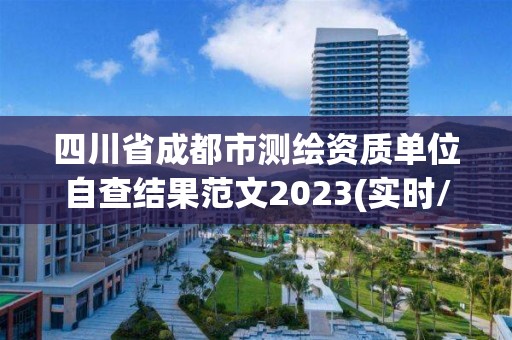 四川省成都市测绘资质单位自查结果范文2023(实时/